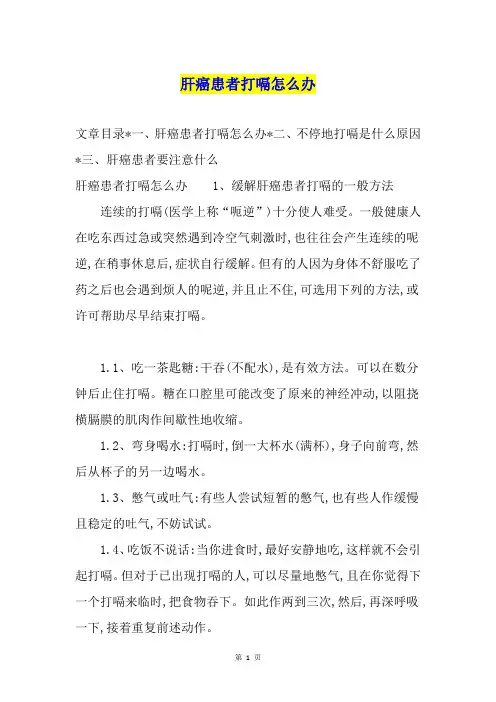 肝癌患者打嗝怎么办

文章目录*一、肝癌患者打嗝怎么办*二、不停地打嗝是什么原因*三、肝癌患者要注意什么

肝癌患者打嗝怎么办　　1、缓解肝癌患者打嗝的一般方法

连续的打嗝(医学上称“呃逆”)十分使人难受。一般健康人在吃东西过急或突然遇到冷空气刺激时,也往往会产生连续的呃逆,在稍事休息后,症状自行缓解。但有的人因为身体不舒服吃了药之后也会遇到烦人的呃逆,并且止不住,可选用下列的方法,或许可帮助尽早结束打嗝。

1.1、吃一茶匙糖:干吞(不配水),是有效方法。可以在数分钟后止住打嗝。糖在口腔里可能改变了原来的神经冲动,以阻挠横膈膜的肌肉作间歇性地收缩。

1.2、弯身喝水:打嗝时,倒一大杯水(满杯),身子向前弯,然后从杯子的另一边喝水。

1.3、憋气或吐气:有些人尝试短暂的憋气,也有些人作缓慢且稳定的吐气,不妨试试。

1.4、吃饭不说话:当你进食时,最好安静地吃,这样就不会引起打嗝。但对于已出现打嗝的人,可以尽量地憋气,且在你觉得下一个打嗝来临时,把食物吞下。如此作两到三次,然后,再深呼吸一下,接着重复前述动作。

第 1 页